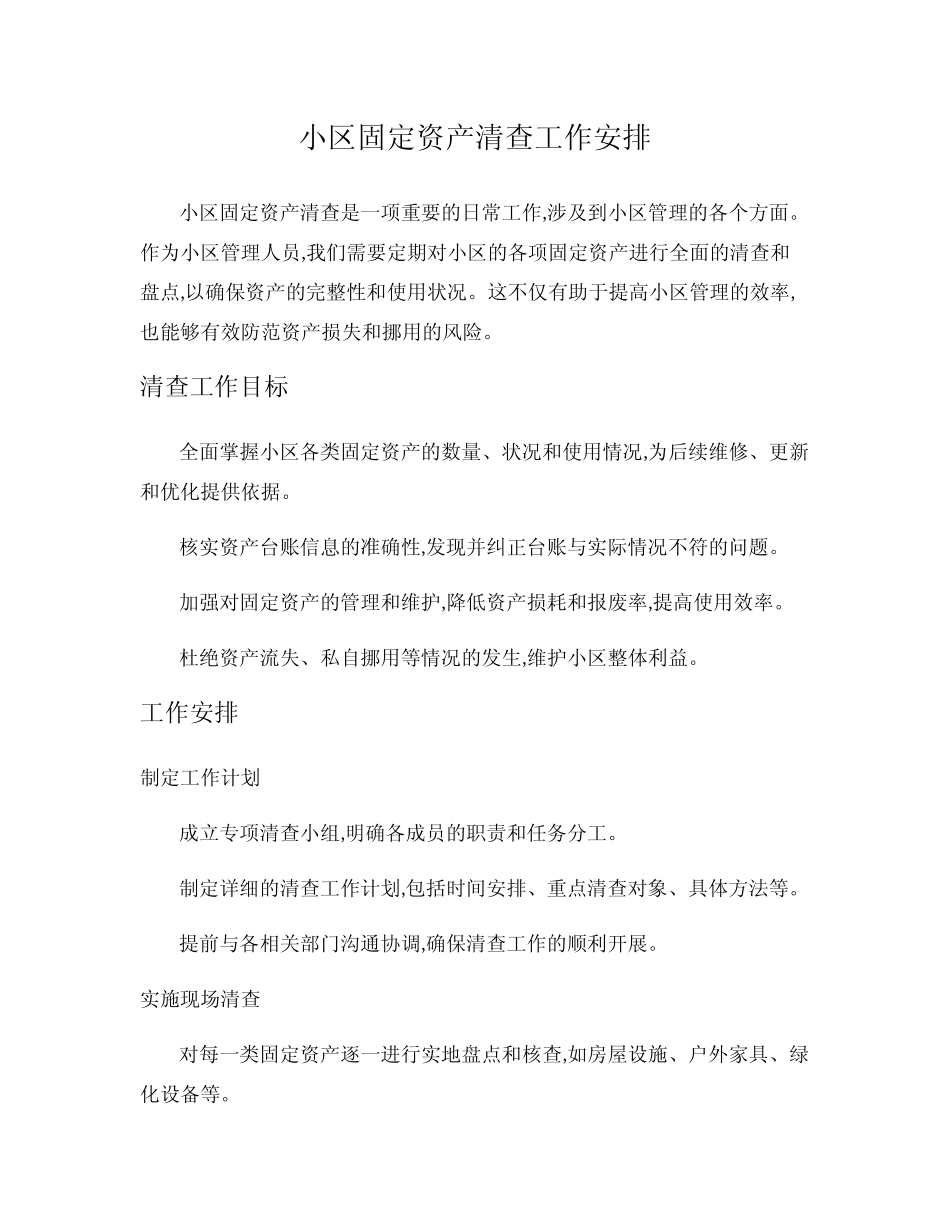 小区固定资产清查工作安排

小区固定资产清查是一项重要的日常工作,涉及到小区管理的各个方面。作为小区管理人员,我们需要定期对小区的各项固定资产进行全面的清查和盘点,以确保资产的完整性和使用状况。这不仅有助于提高小区管理的效率,也能够有效防范资产损失和挪用的风险。

清查工作目标

全面掌握小区各类固定资产的数量、状况和使用情况,为后续维修、更新和优化提供依据。

核实资产台账信息的准确性,发现并纠正台账与实际情况不符的问题。

加强对固定资产的管理和维护,降低资产损耗和报废率,提高使用效率。

杜绝资产流失、私自挪用等情况的发生,维护小区整体利益。

工作安排

制定工作计划

成立专项清查小组,明确各成员的职责和任务分工。

制定详细的清查工作计划,包括时间安排、重点清查对象、具体方法等。

提前与各相关部门沟通协调,确保清查工作的顺利开展。

实施现场清查

对每一类固定资产逐一进行实地盘点和核查,如房屋设施、户外家具、绿化设备等。